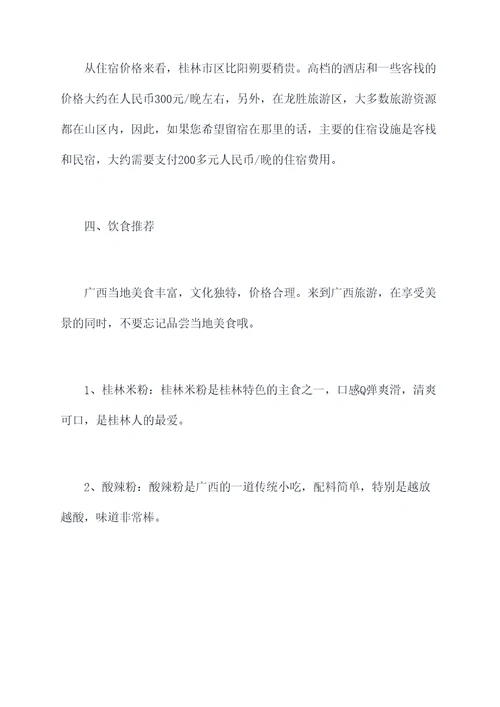 从住宿价格来看，桂林市区比阳朔要稍贵。高档的酒店和一些客栈的价格大约在人民币300元/晚左右，另外，在龙胜旅游区，大多数旅游资源都在山区内，因此，如果您希望留宿在那里的话，主要的住宿设施是客栈和民宿，大约需要支付200多元人民币/晚的住宿费用。

四、饮食推荐

广西当地美食丰富，文化独特，价格合理。来到广西旅游，在享受美景的同时，不要忘记品尝当地美食哦。

1、桂林米粉：桂林米粉是桂林特色的主食之一，口感Q弹爽滑，清爽可口，是桂林人的最爱。

2、酸辣粉：酸辣粉是广西的一道传统小吃，配料简单，特别是越放越酸，味道非常棒。